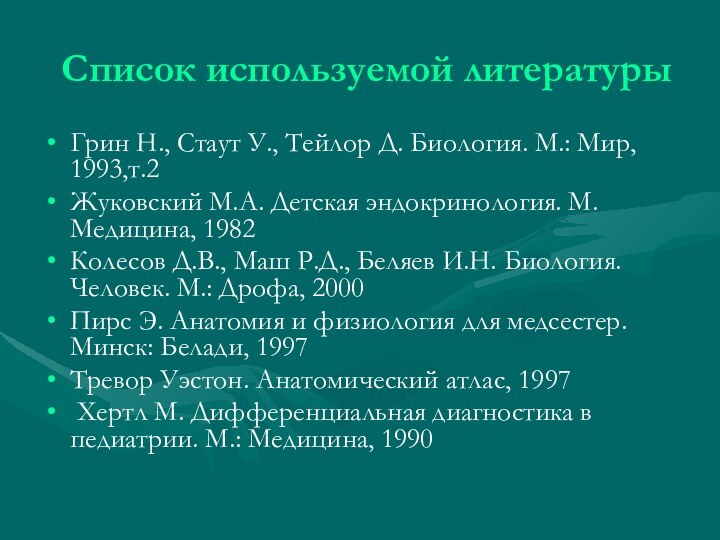 Список используемой литературы

• Грин Н., Стаут У., Тейлор Д. Биология. М.: Мир, 1993,т.2
• Жуковский М.А. Детская эндокринология. М. Медицина, 1982
• Колесов Д.В., Маш Р.Д., Беляев И.Н. Биология. Человек. М.: Дрофа, 2000
• Пирс Э. Анатомия и физиология для медсестер. Минск: Белади, 1997
• Тревор Уэстон. Анатомический атлас, 1997
• Хертл М. Дифференциальная диагностика в педиатрии. М.: Медицина, 1990